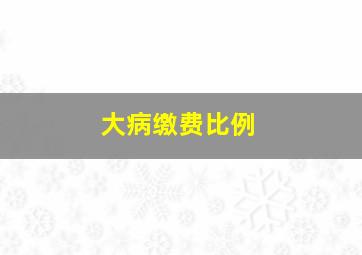 大病缴费比例